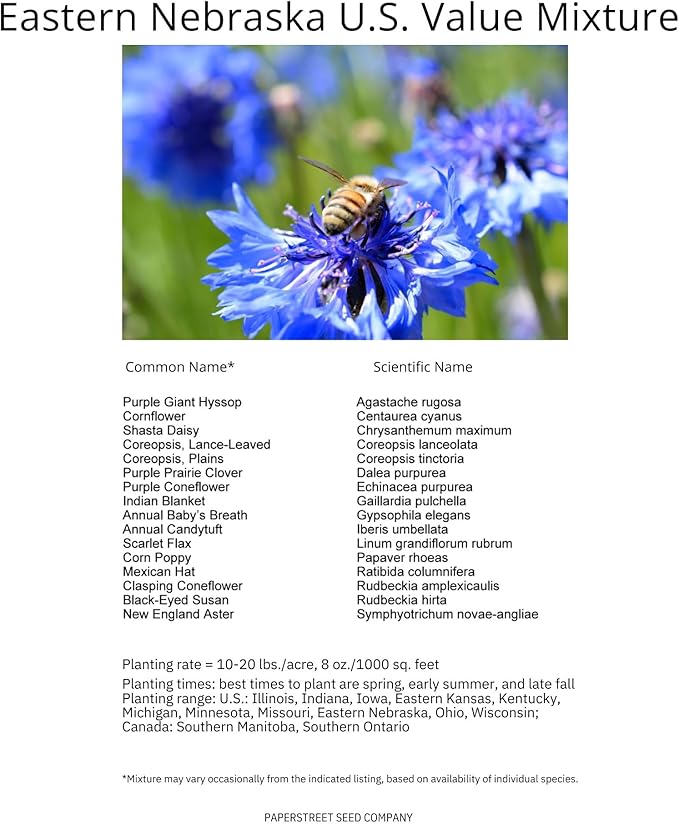 Eastern Nebraska U.S. Value Mixture

| Common Name* | Scientific Name |
|---|---|
| Purple Giant Hyssop | Agastache rugosa |
| Cornflower | Centaurea cyanus |
| Shasta Daisy | Chrysanthemum maximum |
| Coreopsis, Lance-Leaved | Coreopsis lanceolata |
| Coreopsis, Plains | Coreopsis tinctoria |
| Purple Prairie Clover | Dalea purpurea |
| Purple Coneflower | Echinacea purpurea |
| Indian Blanket | Gaillardia pulchella |
| Annual Baby's Breath | Gypsophila elegans |
| Annual Candytuft | Iberis umbellata |
| Scarlet Flax | Linum grandiflorum rubrum |
| Corn Poppy | Papaver rhoeas |
| Mexican Hat | Ratibida columnifera |
| Clasping Coneflower | Rudbeckia amplexicaulis |
| Black-Eyed Susan | Rudbeckia hirta |
| New England Aster | Symphyotrichum novae-angliae |

Planting rate = 10-20 lbs./acre, 8 oz./1000 sq. feet

Planting times: best times to plant are spring, early summer, and late fall
Planting range: U.S.: Illinois, Indiana, Iowa, Eastern Kansas, Kentucky, Michigan, Minnesota, Missouri, Eastern Nebraska, Ohio, Wisconsin; Canada: Southern Manitoba, Southern Ontario

*Mixture may vary occasionally from the indicated listing, based on availability of individual species.

PAPERSTREET SEED COMPANY